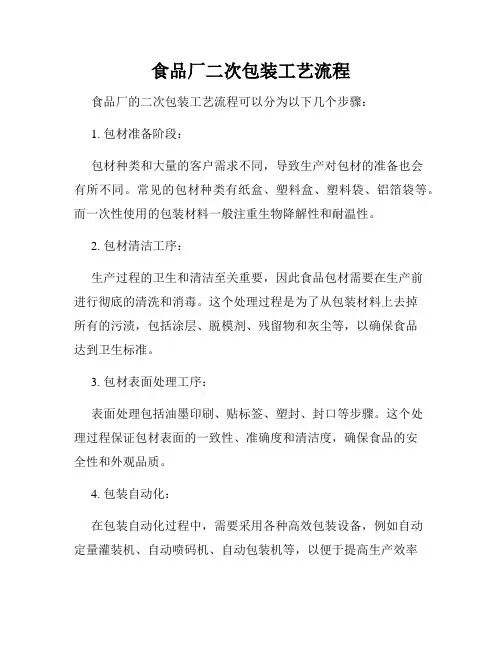 食品厂二次包装工艺流程

食品厂的二次包装工艺流程可以分为以下几个步骤：

1. 包材准备阶段：

包材种类和大量的客户需求不同，导致生产对包材的准备也会有所不同。常见的包材种类有纸盒、塑料盒、塑料袋、铝箔袋等。而一次性使用的包装材料一般注重生物降解性和耐温性。

2. 包材清洁工序：

生产过程的卫生和清洁至关重要，因此食品包材需要在生产前进行彻底的清洗和消毒。这个处理过程是为了从包装材料上去掉所有的污渍，包括涂层、脱模剂、残留物和灰尘等，以确保食品达到卫生标准。

3. 包材表面处理工序：

表面处理包括油墨印刷、贴标签、塑封、封口等步骤。这个处理过程保证包材表面的一致性、准确度和清洁度，确保食品的安全性和外观品质。

4. 包装自动化：

在包装自动化过程中，需要采用各种高效包装设备，例如自动定量灌装机、自动喷码机、自动包装机等，以便于提高生产效率